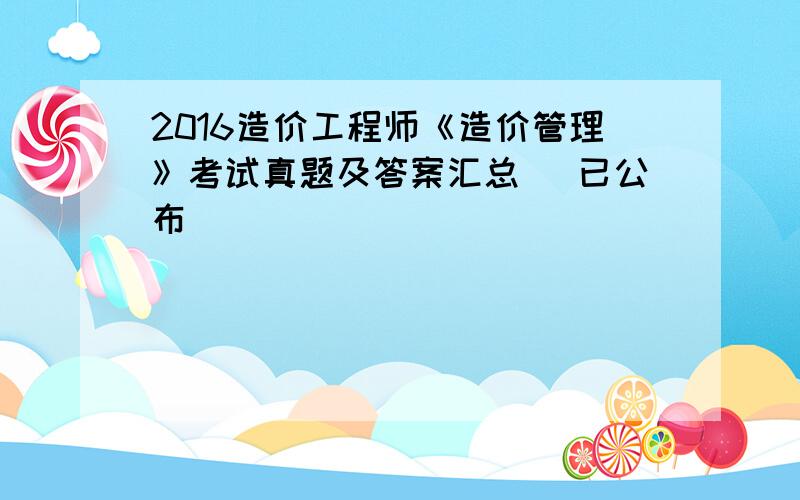 2016造价工程师《造价管理》考试真题及答案汇总  已公布